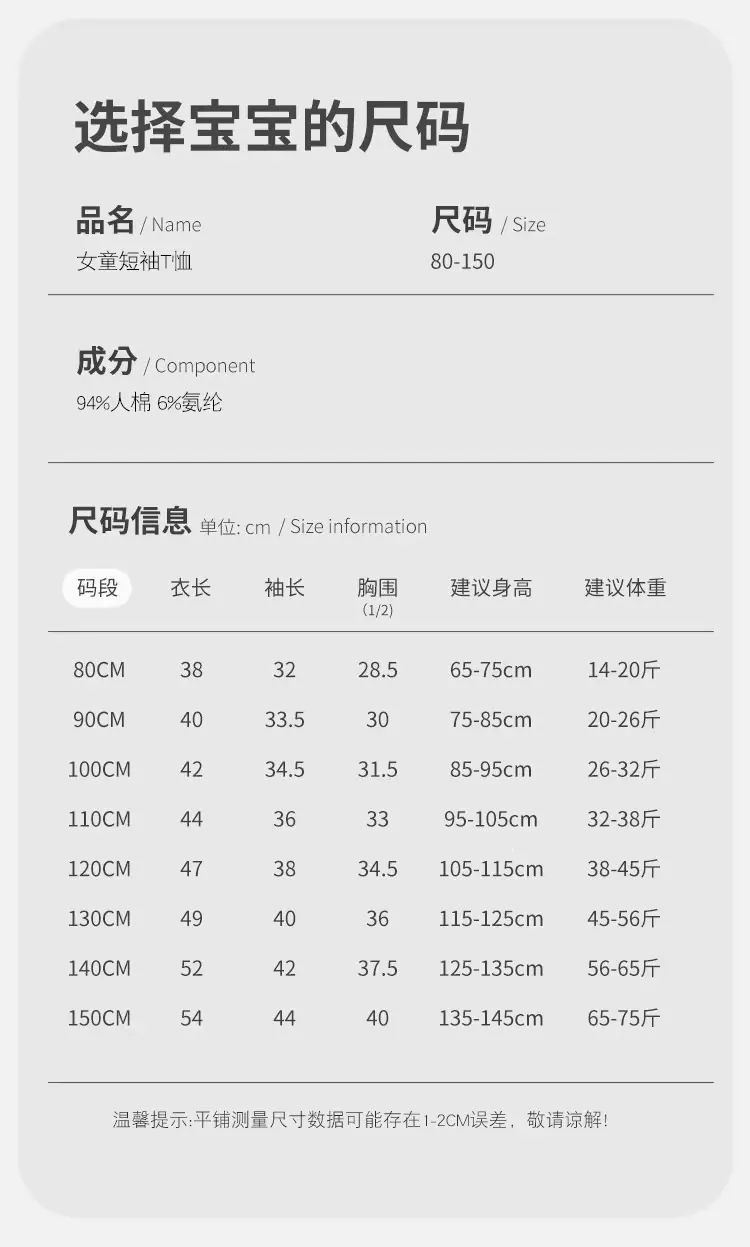 选择宝宝的尺码

品名 / Name
女童短袖T恤

尺码 / Size
80-150

成分 / Component
94%人棉 6%氨纶

尺码信息 单位: cm / Size information

| 码段 | 衣长 | 袖长 | 胸围 (1/2) | 建议身高 | 建议体重 |
|---|---|---|---|---|---|
| 80CM | 38 | 32 | 28.5 | 65-75cm | 14-20斤 |
| 90CM | 40 | 33.5 | 30 | 75-85cm | 20-26斤 |
| 100CM | 42 | 34.5 | 31.5 | 85-95cm | 26-32斤 |
| 110CM | 44 | 36 | 33 | 95-105cm | 32-38斤 |
| 120CM | 47 | 38 | 34.5 | 105-115cm | 38-45斤 |
| 130CM | 49 | 40 | 36 | 115-125cm | 45-56斤 |
| 140CM | 52 | 42 | 37.5 | 125-135cm | 56-65斤 |
| 150CM | 54 | 44 | 40 | 135-145cm | 65-75斤 |

温馨提示:平铺测量尺寸数据可能存在1-2CM误差，敬请谅解!